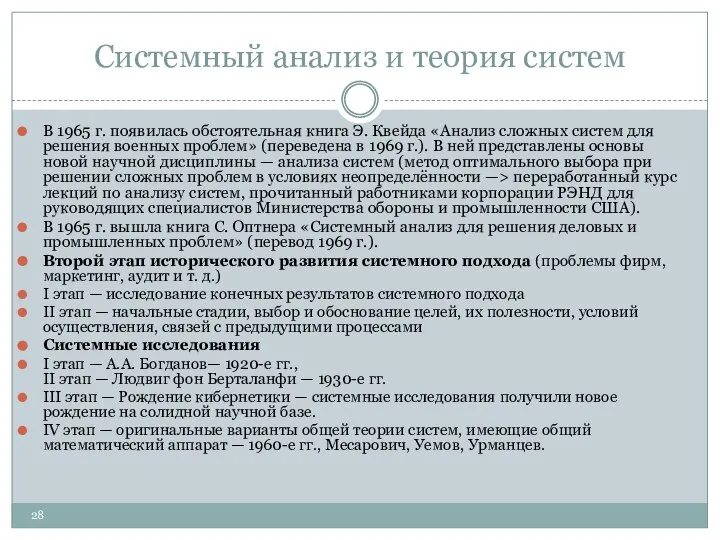 Системный анализ и теория систем

В 1965 г. появилась обстоятельная книга Э. Квейда «Анализ сложных систем для решения военных проблем» (переведена в 1969 г.). В ней представлены основы новой научной дисциплины — анализа систем (метод оптимального выбора при решении сложных проблем в условиях неопределённости —> переработанный курс лекций по анализу систем, прочитанный работниками корпорации РЭНД для руководящих специалистов Министерства обороны и промышленности США).

В 1965 г. вышла книга С. Оптнера «Системный анализ для решения деловых и промышленных проблем» (перевод 1969 г.).

Второй этап исторического развития системного подхода (проблемы фирм, маркетинг, аудит и т. д.)

I этап — исследование конечных результатов системного подхода

II этап — начальные стадии, выбор и обоснование целей, их полезности, условий осуществления, связей с предыдущими процессами

Системные исследования

I этап — А.А. Богданов— 1920-е гг.,
II этап — Людвиг фон Берталанфи — 1930-е гг.

III этап — Рождение кибернетики — системные исследования получили новое рождение на солидной научной базе.

IV этап — оригинальные варианты общей теории систем, имеющие общий математический аппарат — 1960-е гг., Месарович, Уемов, Урманцев.

28